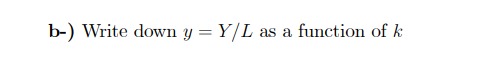 b-) Write down $y = Y/L$ as a function of $k$